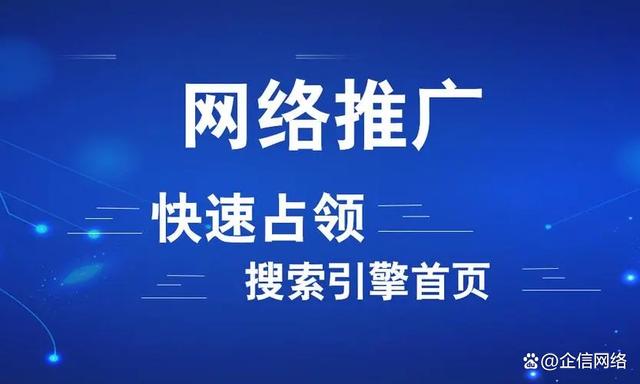 网络推广

快速占领

搜索引擎首页

@企信网络